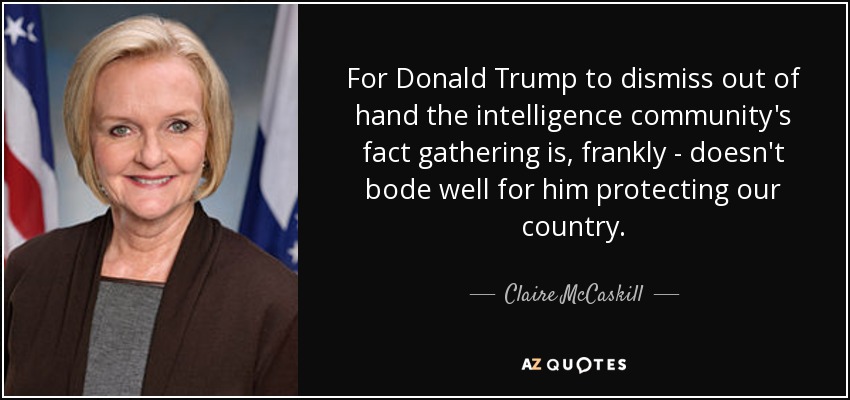 For Donald Trump to dismiss out of hand the intelligence community's fact gathering is, frankly - doesn't bode well for him protecting our country.

— Claire McCaskill —

AZ QUOTES